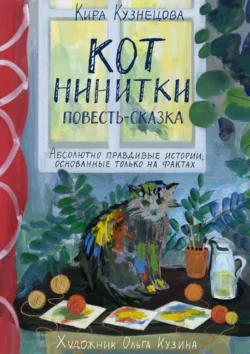 Кира Кузнецова

КОТ НИНИТКИ

ПОВЕСТЬ-СКАЗКА

Абсолютно правдивые истории, основанные только на фактах

Художник Ольга Кузина